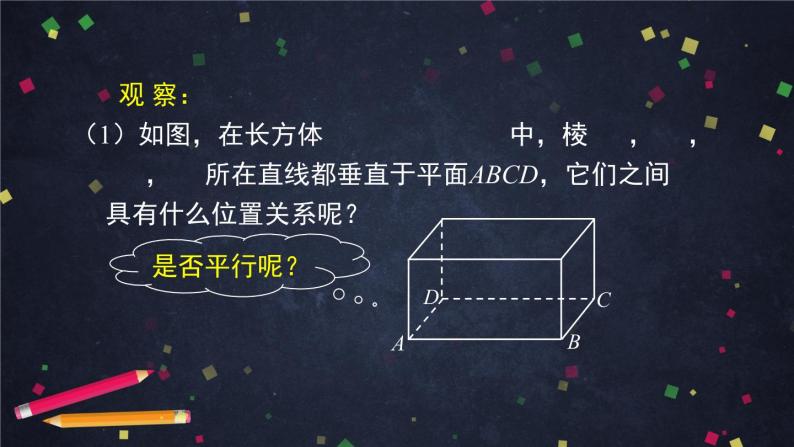 观 察：

（1）如图，在长方体 中，棱 ， ， ， 所在直线都垂直于平面$ABCD$，它们之间具有什么位置关系呢？

是否平行呢？

$D$ $C$ $A$ $B$